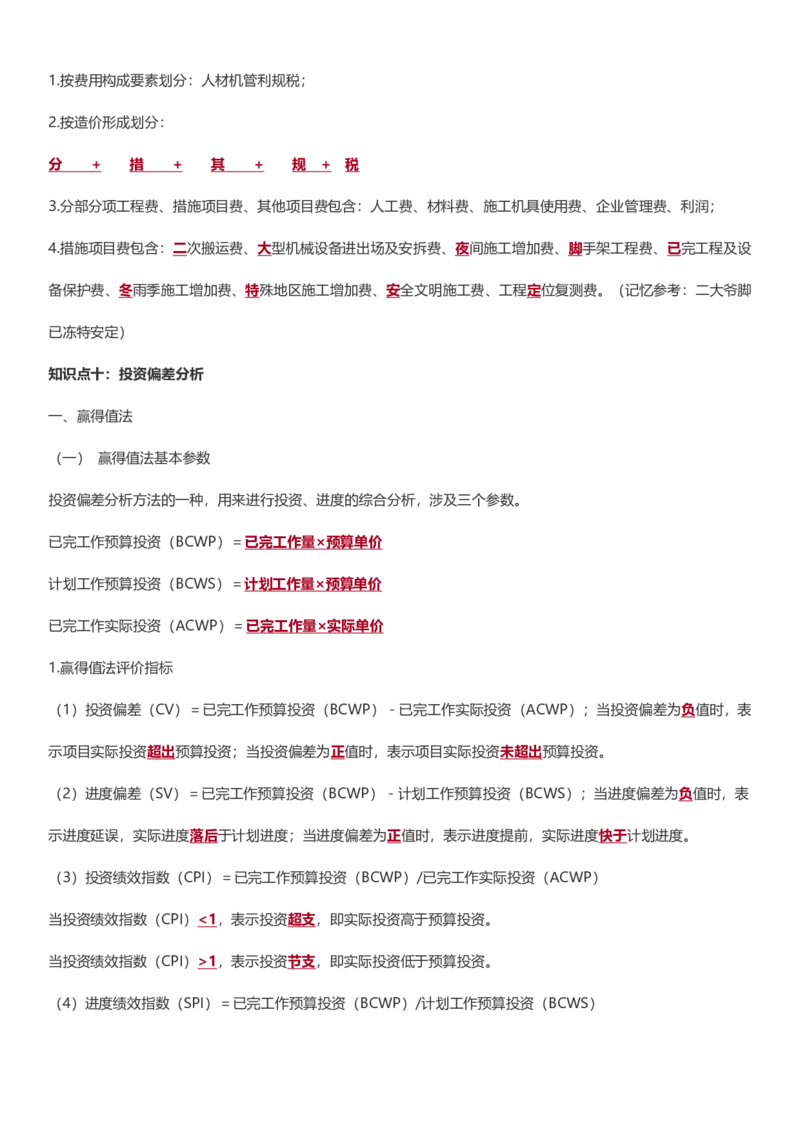 1.按费用构成要素划分：人材机管利规税；

2.按造价形成划分：

分 + 措 + 其 + 规 + 税

3.分部分项工程费、措施项目费、其他项目费包含：人工费、材料费、施工机具使用费、企业管理费、利润；

4.措施项目费包含：二次搬运费、大型机械设备进出场及安拆费、夜间施工增加费、脚手架工程费、已完工程及设备保护费、冬雨季施工增加费、特殊地区施工增加费、安全文明施工费、工程定位复测费。（记忆参考：二大爷脚已冻特安定）

知识点十：投资偏差分析

一、赢得值法

（一） 赢得值法基本参数

投资偏差分析方法的一种，用来进行投资、进度的综合分析，涉及三个参数。

已完工作预算投资（BCWP）= 已完工作量×预算单价

计划工作预算投资（BCWS）= 计划工作量×预算单价

已完工作实际投资（ACWP）= 已完工作量×实际单价

1.赢得值法评价指标

（1）投资偏差（CV）= 已完工作预算投资（BCWP）- 已完工作实际投资（ACWP）；当投资偏差为负值时，表示项目实际投资超出预算投资；当投资偏差为正值时，表示项目实际投资未超出预算投资。

（2）进度偏差（SV）= 已完工作预算投资（BCWP）- 计划工作预算投资（BCWS）；当进度偏差为负值时，表示进度延误，实际进度落后于计划进度；当进度偏差为正值时，表示进度提前，实际进度快于计划进度。

（3）投资绩效指数（CPI）= 已完工作预算投资（BCWP）/已完工作实际投资（ACWP）

当投资绩效指数（CPI）<1，表示投资超支，即实际投资高于预算投资。

当投资绩效指数（CPI）>1，表示投资节支，即实际投资低于预算投资。

（4）进度绩效指数（SPI）= 已完工作预算投资（BCWP）/计划工作预算投资（BCWS）